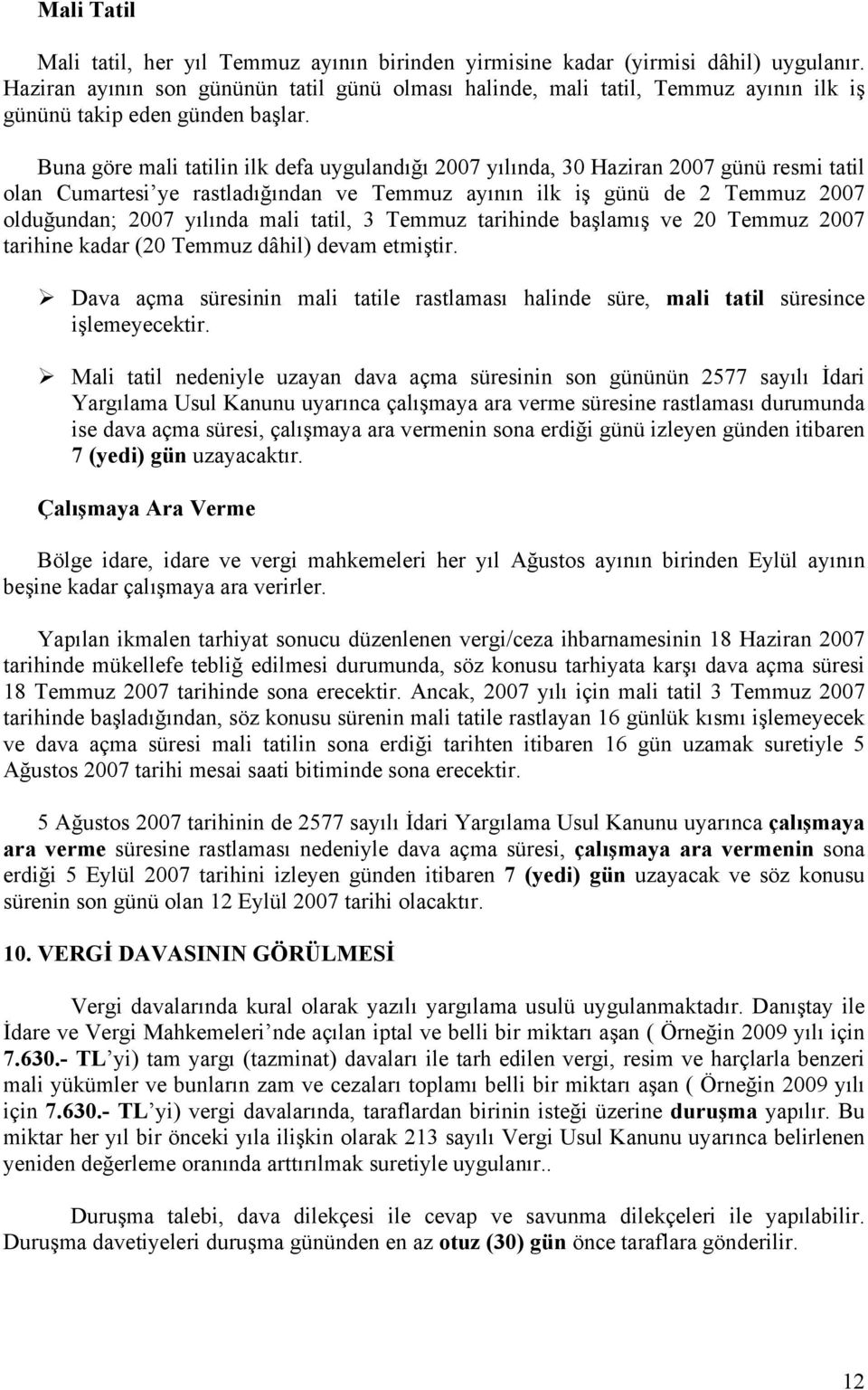 Mali Tatil

Mali tatil, her yıl Temmuz ayının birinden yirmisine kadar (yirmisi dâhil) uygulanır. Haziran ayının son gününün tatil günü olması halinde, mali tatil, Temmuz ayının ilk iş gününü takip eden günden başlar.

Buna göre mali tatilin ilk defa uygulandığı 2007 yılında, 30 Haziran 2007 günü resmi tatil olan Cumartesi'ye rastladığından ve Temmuz ayının ilk iş günü de 2 Temmuz 2007 olduğundan; 2007 yılında mali tatil, 3 Temmuz tarihinde başlamış ve 20 Temmuz 2007 tarihine kadar (20 Temmuz dâhil) devam etmiştir.

➢ Dava açma süresinin mali tatile rastlaması halinde süre, mali tatil süresince işlemeyecektir.

➢ Mali tatil nedeniyle uzayan dava açma süresinin son gününün 2577 sayılı İdari Yargılama Usul Kanunu uyarınca çalışmaya ara verme süresine rastlaması durumunda ise dava açma süresi, çalışmaya ara vermenin sona erdiği günü izleyen günden itibaren 7 (yedi) gün uzayacaktır.

Çalışmaya Ara Verme

Bölge idare, idare ve vergi mahkemeleri her yıl Ağustos ayının birinden Eylül ayının beşine kadar çalışmaya ara verirler.

Yapılan ikmalen tarhiyat sonucu düzenlenen vergi/ceza ihbarnamesinin 18 Haziran 2007 tarihinde mükellefe tebliğ edilmesi durumunda, söz konusu tarhiyata karşı dava açma süresi 18 Temmuz 2007 tarihinde sona erecektir. Ancak, 2007 yılı için mali tatil 3 Temmuz 2007 tarihinde başladığından, söz konusu sürenin mali tatile rastlayan 16 günlük kısmı işlemeyecek ve dava açma süresi mali tatilin sona erdiği tarihten itibaren 16 gün uzamak suretiyle 5 Ağustos 2007 tarihi mesai saati bitiminde sona erecektir.

5 Ağustos 2007 tarihinin de 2577 sayılı İdari Yargılama Usul Kanunu uyarınca çalışmaya ara verme süresine rastlaması nedeniyle dava açma süresi, çalışmaya ara vermenin sona erdiği 5 Eylül 2007 tarihini izleyen günden itibaren 7 (yedi) gün uzayacak ve söz konusu sürenin son günü olan 12 Eylül 2007 tarihi olacaktır.

10. VERGİ DAVASININ GÖRÜLMESİ

Vergi davalarında kural olarak yazılı yargılama usulü uygulanmaktadır. Danıştay ile İdare ve Vergi Mahkemeleri'nde açılan iptal ve belli bir miktarı aşan ( Örneğin 2009 yılı için 7.630.- TL'yi) tam yargı (tazminat) davaları ile tarh edilen vergi, resim ve harçlarla benzeri mali yükümler ve bunların zam ve cezaları toplamı belli bir miktarı aşan ( Örneğin 2009 yılı için 7.630.- TL'yi) vergi davalarında, taraflardan birinin isteği üzerine duruşma yapılır. Bu miktar her yıl bir önceki yıla ilişkin olarak 213 sayılı Vergi Usul Kanunu uyarınca belirlenen yeniden değerleme oranında arttırılmak suretiyle uygulanır..

Duruşma talebi, dava dilekçesi ile cevap ve savunma dilekçeleri ile yapılabilir. Duruşma davetiyeleri duruşma gününden en az otuz (30) gün önce taraflara gönderilir.

12